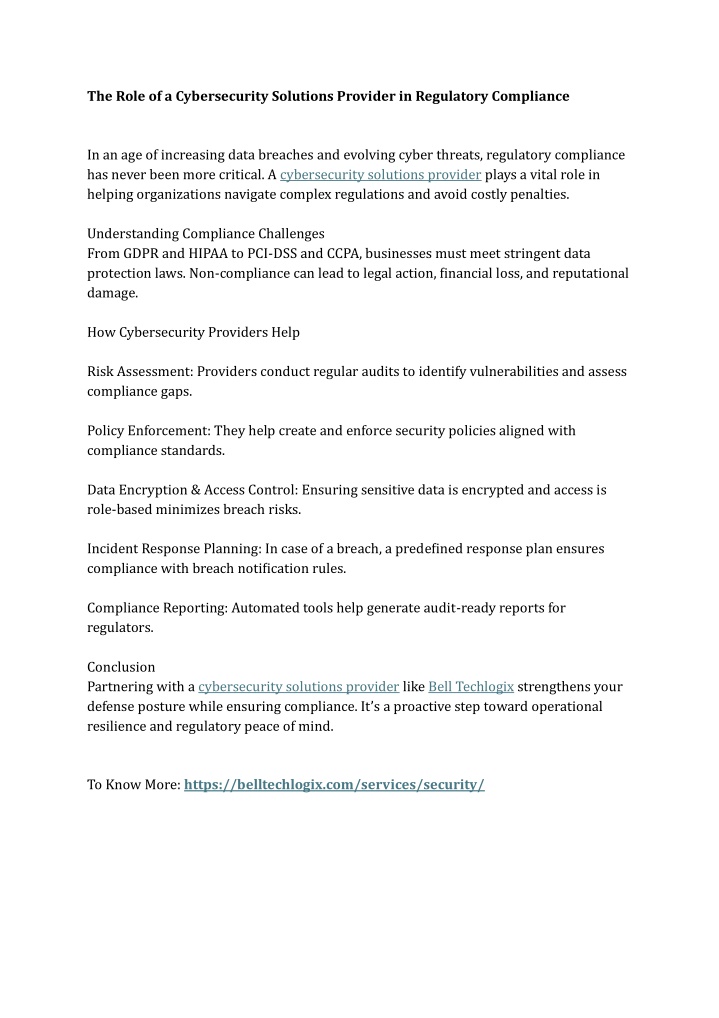 The Role of a Cybersecurity Solutions Provider in Regulatory Compliance

In an age of increasing data breaches and evolving cyber threats, regulatory compliance has never been more critical. A cybersecurity solutions provider plays a vital role in helping organizations navigate complex regulations and avoid costly penalties.

Understanding Compliance Challenges
From GDPR and HIPAA to PCI-DSS and CCPA, businesses must meet stringent data protection laws. Non-compliance can lead to legal action, financial loss, and reputational damage.

How Cybersecurity Providers Help

Risk Assessment: Providers conduct regular audits to identify vulnerabilities and assess compliance gaps.

Policy Enforcement: They help create and enforce security policies aligned with compliance standards.

Data Encryption & Access Control: Ensuring sensitive data is encrypted and access is role-based minimizes breach risks.

Incident Response Planning: In case of a breach, a predefined response plan ensures compliance with breach notification rules.

Compliance Reporting: Automated tools help generate audit-ready reports for regulators.

Conclusion
Partnering with a cybersecurity solutions provider like Bell Techlogix strengthens your defense posture while ensuring compliance. It's a proactive step toward operational resilience and regulatory peace of mind.

To Know More: https://belltechlogix.com/services/security/